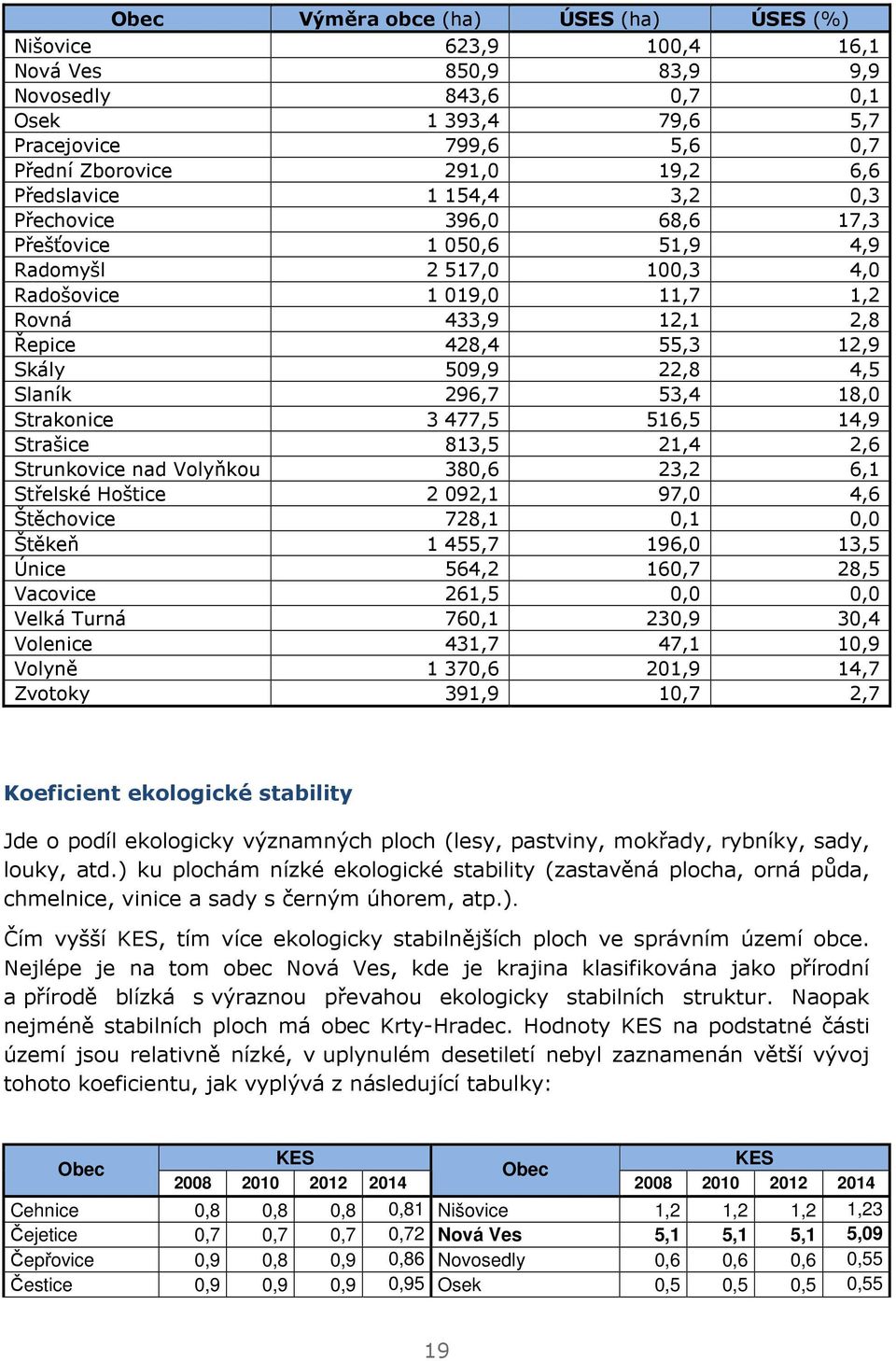 | Obec | Výměra obce (ha) | ÚSES (ha) | ÚSES (%) |
|---|---|---|---|
| Nišovice | 623,9 | 100,4 | 16,1 |
| Nová Ves | 850,9 | 83,9 | 9,9 |
| Novosedly | 843,6 | 0,7 | 0,1 |
| Osek | 1 393,4 | 79,6 | 5,7 |
| Pracejovice | 799,6 | 5,6 | 0,7 |
| Přední Zborovice | 291,0 | 19,2 | 6,6 |
| Předslavice | 1 154,4 | 3,2 | 0,3 |
| Přechovice | 396,0 | 68,6 | 17,3 |
| Přešťovice | 1 050,6 | 51,9 | 4,9 |
| Radomyšl | 2 517,0 | 100,3 | 4,0 |
| Radošovice | 1 019,0 | 11,7 | 1,2 |
| Rovná | 433,9 | 12,1 | 2,8 |
| Řepice | 428,4 | 55,3 | 12,9 |
| Skály | 509,9 | 22,8 | 4,5 |
| Slaník | 296,7 | 53,4 | 18,0 |
| Strakonice | 3 477,5 | 516,5 | 14,9 |
| Strašice | 813,5 | 21,4 | 2,6 |
| Strunkovice nad Volyňkou | 380,6 | 23,2 | 6,1 |
| Střelské Hoštice | 2 092,1 | 97,0 | 4,6 |
| Štěchovice | 728,1 | 0,1 | 0,0 |
| Štěkeň | 1 455,7 | 196,0 | 13,5 |
| Únice | 564,2 | 160,7 | 28,5 |
| Vacovice | 261,5 | 0,0 | 0,0 |
| Velká Turná | 760,1 | 230,9 | 30,4 |
| Volenice | 431,7 | 47,1 | 10,9 |
| Volyně | 1 370,6 | 201,9 | 14,7 |
| Zvotoky | 391,9 | 10,7 | 2,7 |

Koeficient ekologické stability

Jde o podíl ekologicky významných ploch (lesy, pastviny, mokřady, rybníky, sady, louky, atd.) ku plochám nízké ekologické stability (zastavěná plocha, orná půda, chmelnice, vinice a sady s černým úhorem, atp.).

Čím vyšší KES, tím více ekologicky stabilnějších ploch ve správním území obce. Nejlépe je na tom obec Nová Ves, kde je krajina klasifikována jako přírodní a přírodě blízká s výraznou převahou ekologicky stabilních struktur. Naopak nejméně stabilních ploch má obec Krty-Hradec. Hodnoty KES na podstatné části území jsou relativně nízké, v uplynulém desetiletí nebyl zaznamenán větší vývoj tohoto koeficientu, jak vyplývá z následující tabulky:

| Obec | KES 2008 | KES 2010 | KES 2012 | KES 2014 | Obec | KES 2008 | KES 2010 | KES 2012 | KES 2014 |
|---|---|---|---|---|---|---|---|---|---|
| Cehnice | 0,8 | 0,8 | 0,8 | 0,81 | Nišovice | 1,2 | 1,2 | 1,2 | 1,23 |
| Čejetice | 0,7 | 0,7 | 0,7 | 0,72 | Nová Ves | 5,1 | 5,1 | 5,1 | 5,09 |
| Čepřovice | 0,9 | 0,8 | 0,9 | 0,86 | Novosedly | 0,6 | 0,6 | 0,6 | 0,55 |
| Čestice | 0,9 | 0,9 | 0,9 | 0,95 | Osek | 0,5 | 0,5 | 0,5 | 0,55 |

19